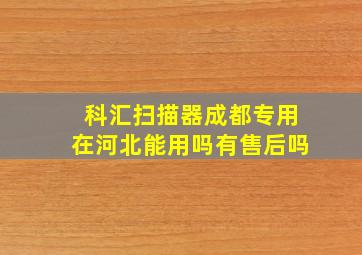 科汇扫描器成都专用
在河北能用吗有售后吗